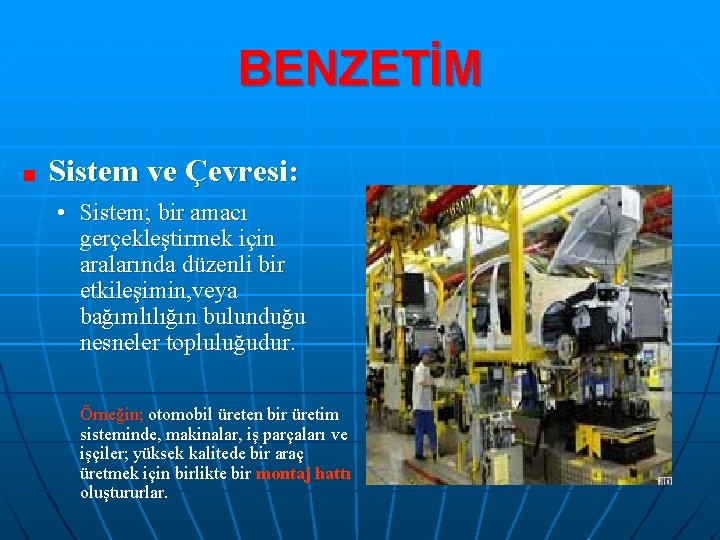 BENZETİM

Sistem ve Çevresi:

• Sistem; bir amacı gerçekleştirmek için aralarında düzenli bir etkileşimin,veya bağımlılığın bulunduğu nesneler topluluğudur.

Örneğin; otomobil üreten bir üretim sisteminde, makinalar, iş parçaları ve işçiler; yüksek kalitede bir araç üretmek için birlikte bir montaj hattı oluştururlar.